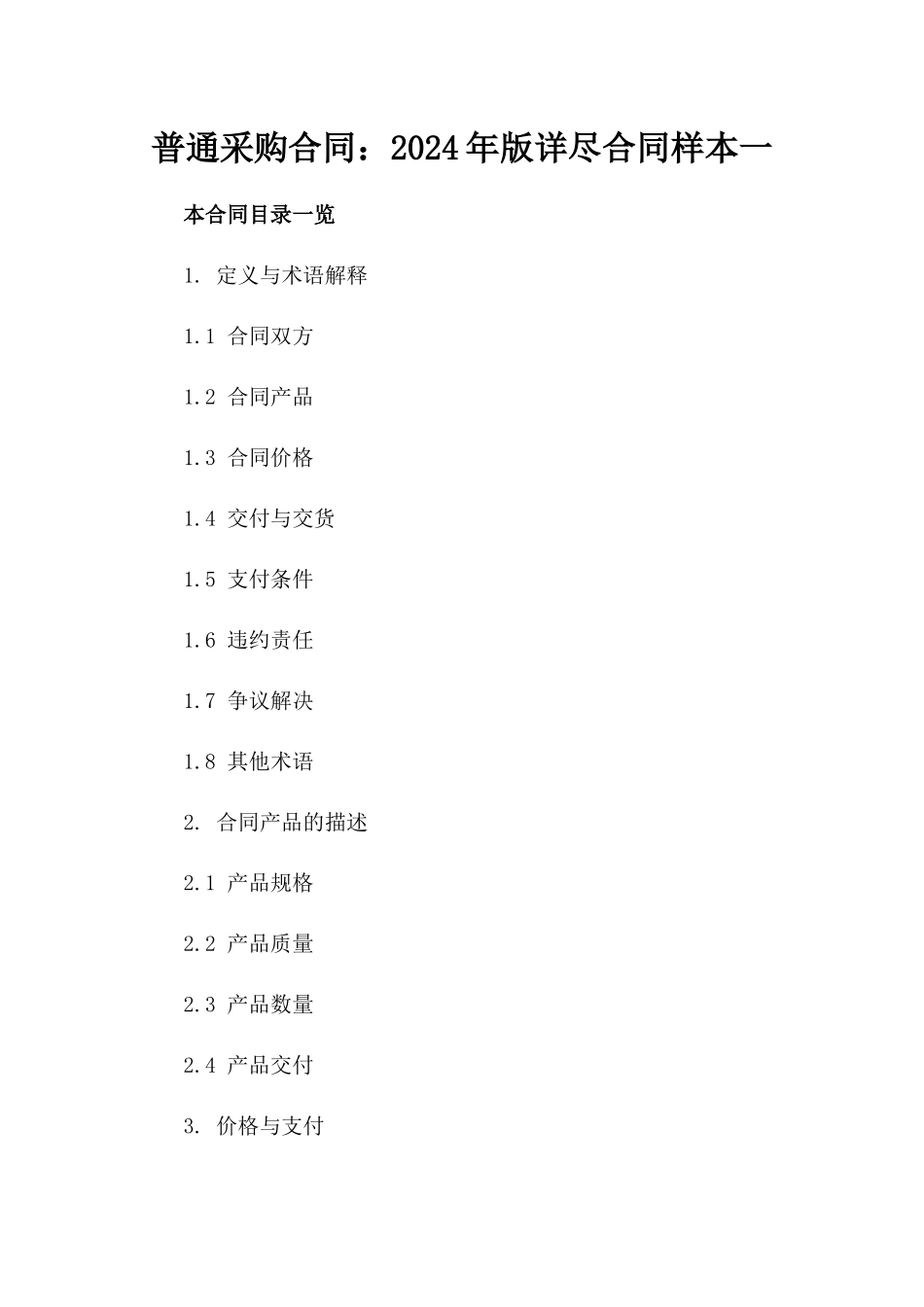 普通采购合同：2024年版详尽合同样本一

本合同目录一览

1. 定义与术语解释

1.1 合同双方

1.2 合同产品

1.3 合同价格

1.4 交付与交货

1.5 支付条件

1.6 违约责任

1.7 争议解决

1.8 其他术语

2. 合同产品的描述

2.1 产品规格

2.2 产品质量

2.3 产品数量

2.4 产品交付

3. 价格与支付